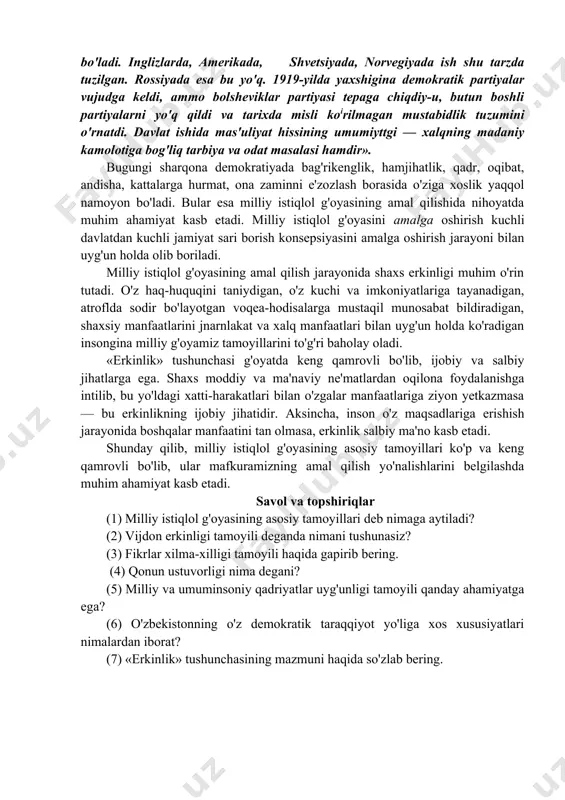 bo'ladi. Inglizlarda, Amerikada, Shvetsiyada, Norvegiyada ish shu tarzda tuzilgan. Rossiyada esa bu yo'q. 1919-yilda yaxshigina demokratik partiyalar vujudga keldi, ammo bolsheviklar partiyasi tepaga chiqdiy-u, butun boshli partiyalarni yo'q qildi va tarixda misli ko'rilmagan mustabidlik tuzumini o'rnatdi. Davlat ishida mas'uliyat hissining umumiyttgi — xalqning madaniy kamolotiga bog'liq tarbiya va odat masalasi hamdir».

Bugungi sharqona demokratiyada bag'rikenglik, hamjihatlik, qadr, oqibat, andisha, kattalarga hurmat, ona zaminni e'zozlash borasida o'ziga xoslik yaqqol namoyon bo'ladi. Bular esa milliy istiqlol g'oyasining amal qilishida nihoyatda muhim ahamiyat kasb etadi. Milliy istiqlol g'oyasini amalga oshirish kuchli davlatdan kuchli jamiyat sari borish konsepsiyasini amalga oshirish jarayoni bilan uyg'un holda olib boriladi.

Milliy istiqlol g'oyasining amal qilish jarayonida shaxs erkinligi muhim o'rin tutadi. O'z haq-huquqini taniydigan, o'z kuchi va imkoniyatlariga tayanadigan, atroflda sodir bo'layotgan voqea-hodisalarga mustaqil munosabat bildiradigan, shaxsiy manfaatlarini jnarnlakat va xalq manfaatlari bilan uyg'un holda ko'radigan insongina milliy g'oyamiz tamoyillarini to'g'ri baholay oladi.

«Erkinlik» tushunchasi g'oyatda keng qamrovli bo'lib, ijobiy va salbiy jihatlarga ega. Shaxs moddiy va ma'naviy ne'matlardan oqilona foydalanishga intilib, bu yo'ldagi xatti-harakatlari bilan o'zgalar manfaatlariga ziyon yetkazmasa — bu erkinlikning ijobiy jihatidir. Aksincha, inson o'z maqsadlariga erishish jarayonida boshqalar manfaatini tan olmasa, erkinlik salbiy ma'no kasb etadi.

Shunday qilib, milliy istiqlol g'oyasining asosiy tamoyillari ko'p va keng qamrovli bo'lib, ular mafkuramizning amal qilish yo'nalishlarini belgilashda muhim ahamiyat kasb etadi.

Savol va topshiriqlar

(1) Milliy istiqlol g'oyasining asosiy tamoyillari deb nimaga aytiladi?
(2) Vijdon erkinligi tamoyili deganda nimani tushunasiz?
(3) Fikrlar xilma-xilligi tamoyili haqida gapirib bering.
(4) Qonun ustuvorligi nima degani?
(5) Milliy va umuminsoniy qadriyatlar uyg'unligi tamoyili qanday ahamiyatga ega?
(6) O'zbekistonning o'z demokratik taraqqiyot yo'liga xos xususiyatlari nimalardan iborat?
(7) «Erkinlik» tushunchasining mazmuni haqida so'zlab bering.